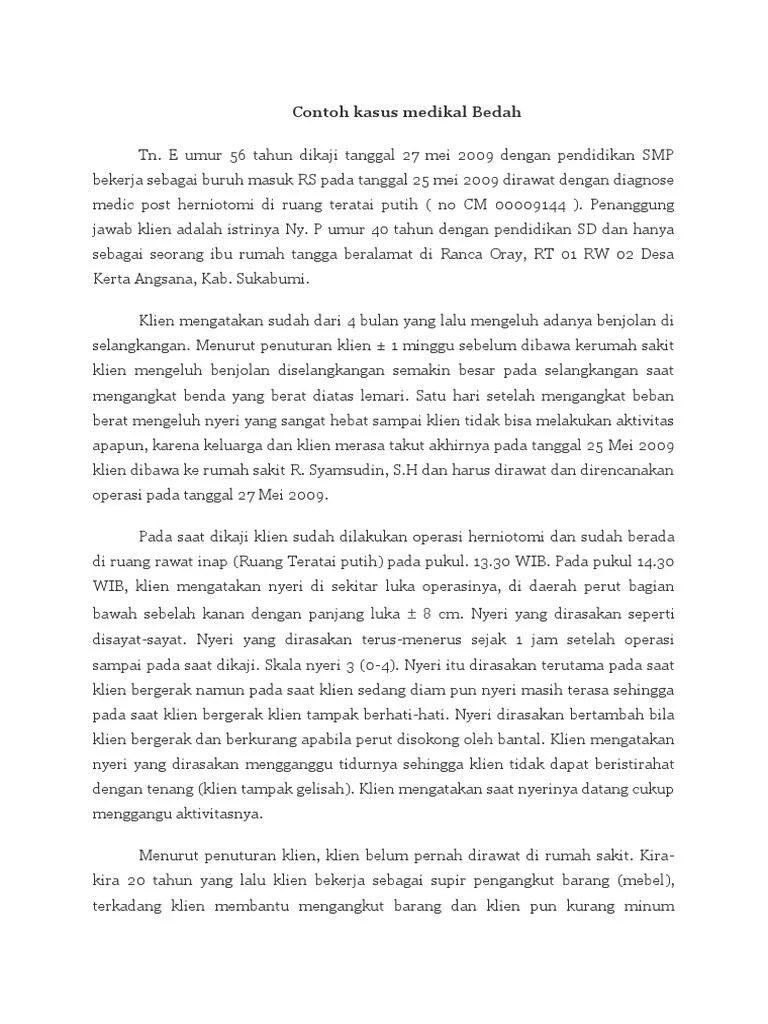 Contoh kasus medikal Bedah

Tn. E umur 56 tahun dikaji tanggal 27 mei 2009 dengan pendidikan SMP bekerja sebagai buruh masuk RS pada tanggal 25 mei 2009 dirawat dengan diagnose medic post herniotomi di ruang teratai putih ( no CM 00009144 ). Penanggung jawab klien adalah istrinya Ny. P umur 40 tahun dengan pendidikan SD dan hanya sebagai seorang ibu rumah tangga beralamat di Ranca Oray, RT 01 RW 02 Desa Kerta Angsana, Kab. Sukabumi.

Klien mengatakan sudah dari 4 bulan yang lalu mengeluh adanya benjolan di selangkangan. Menurut penuturan klien ± 1 minggu sebelum dibawa kerumah sakit klien mengeluh benjolan diselangkangan semakin besar pada selangkangan saat mengangkat benda yang berat diatas lemari. Satu hari setelah mengangkat beban berat mengeluh nyeri yang sangat hebat sampai klien tidak bisa melakukan aktivitas apapun, karena keluarga dan klien merasa takut akhirnya pada tanggal 25 Mei 2009 klien dibawa ke rumah sakit R. Syamsudin, S.H dan harus dirawat dan direncanakan operasi pada tanggal 27 Mei 2009.

Pada saat dikaji klien sudah dilakukan operasi herniotomi dan sudah berada di ruang rawat inap (Ruang Teratai putih) pada pukul. 13.30 WIB. Pada pukul 14.30 WIB, klien mengatakan nyeri di sekitar luka operasinya, di daerah perut bagian bawah sebelah kanan dengan panjang luka ± 8 cm. Nyeri yang dirasakan seperti disayat-sayat. Nyeri yang dirasakan terus-menerus sejak 1 jam setelah operasi sampai pada saat dikaji. Skala nyeri 3 (0-4). Nyeri itu dirasakan terutama pada saat klien bergerak namun pada saat klien sedang diam pun nyeri masih terasa sehingga pada saat klien bergerak klien tampak berhati-hati. Nyeri dirasakan bertambah bila klien bergerak dan berkurang apabila perut disokong oleh bantal. Klien mengatakan nyeri yang dirasakan mengganggu tidurnya sehingga klien tidak dapat beristirahat dengan tenang (klien tampak gelisah). Klien mengatakan saat nyerinya datang cukup menggangu aktivitasnya.

Menurut penuturan klien, klien belum pernah dirawat di rumah sakit. Kira-kira 20 tahun yang lalu klien bekerja sebagai supir pengangkut barang (mebel), terkadang klien membantu mengangkut barang dan klien pun kurang minum